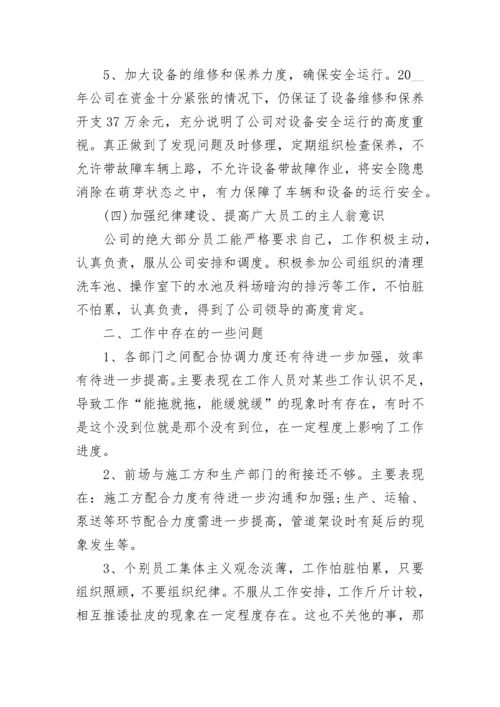 5、加大设备的维修和保养力度，确保安全运行。20__年公司在资金十分紧张的情况下，仍保证了设备维修和保养开支37万余元，充分说明了公司对设备安全运行的高度重视。真正做到了发现问题及时修理，定期组织检查保养，不允许带故障车辆上路，不允许设备带故障作业，将安全隐患消除在萌芽状态之中，有力保障了车辆和设备的运行安全。

(四)加强纪律建设、提高广大员工的主人翁意识

公司的绝大部分员工能严格要求自己，工作积极主动，认真负责，服从公司安排和调度。积极参加公司组织的清理洗车池、操作室下的水池及料场暗沟的排污等工作，不怕脏不怕累，认真负责，得到了公司领导的高度肯定。

二、工作中存在的一些问题

1、各部门之间配合协调力度还有待进一步加强，效率有待进一步提高。主要表现在工作人员对某些工作认识不足，导致工作“能拖就拖，能缓就缓”的现象时有存在，有时不是这个没到位就是那个没有到位，在一定程度上影响了工作进度。

2、前场与施工方和生产部门的衔接还不够。主要表现在：施工方配合力度有待进一步沟通和加强;生产、运输、泵送等环节配合力度需进一步提高，管道架设时有延后的现象发生等。

3、个别员工集体主义观念淡薄，工作怕脏怕累，只要组织照顾，不要组织纪律。不服从工作安排，工作斤斤计较，相互推诿扯皮的现象在一定程度存在。这也不关他的事，那